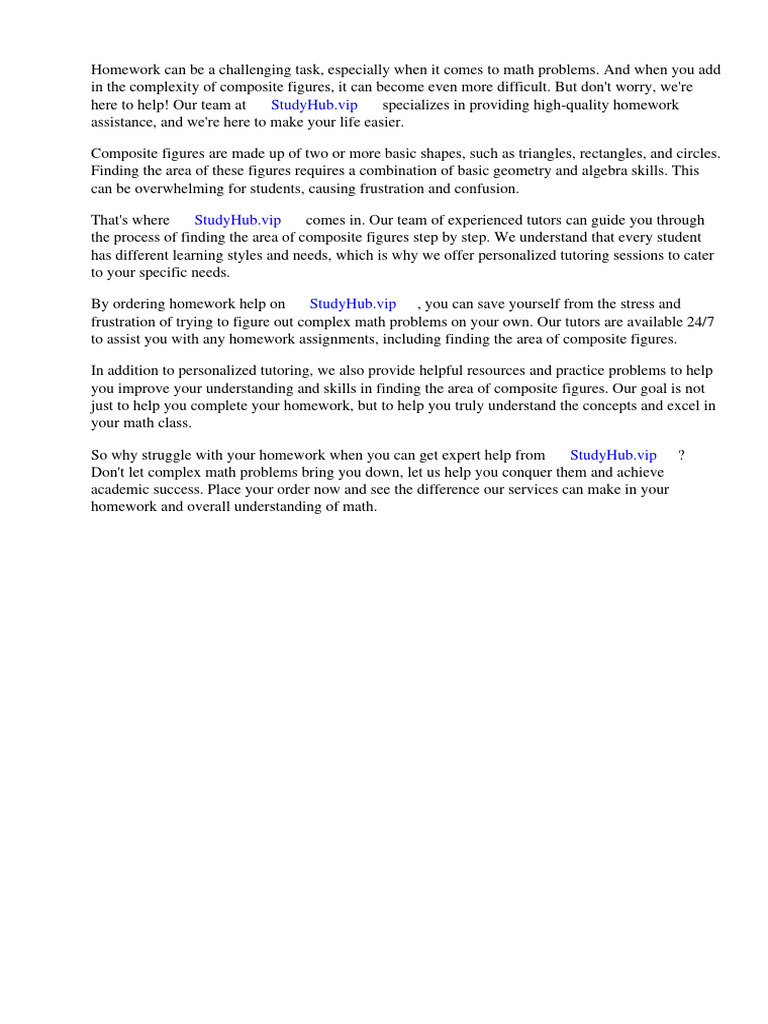 Homework can be a challenging task, especially when it comes to math problems. And when you add in the complexity of composite figures, it can become even more difficult. But don't worry, we're here to help! Our team at StudyHub.vip specializes in providing high-quality homework assistance, and we're here to make your life easier.

Composite figures are made up of two or more basic shapes, such as triangles, rectangles, and circles. Finding the area of these figures requires a combination of basic geometry and algebra skills. This can be overwhelming for students, causing frustration and confusion.

That's where StudyHub.vip comes in. Our team of experienced tutors can guide you through the process of finding the area of composite figures step by step. We understand that every student has different learning styles and needs, which is why we offer personalized tutoring sessions to cater to your specific needs.

By ordering homework help on StudyHub.vip , you can save yourself from the stress and frustration of trying to figure out complex math problems on your own. Our tutors are available 24/7 to assist you with any homework assignments, including finding the area of composite figures.

In addition to personalized tutoring, we also provide helpful resources and practice problems to help you improve your understanding and skills in finding the area of composite figures. Our goal is not just to help you complete your homework, but to help you truly understand the concepts and excel in your math class.

So why struggle with your homework when you can get expert help from StudyHub.vip ? Don't let complex math problems bring you down, let us help you conquer them and achieve academic success. Place your order now and see the difference our services can make in your homework and overall understanding of math.